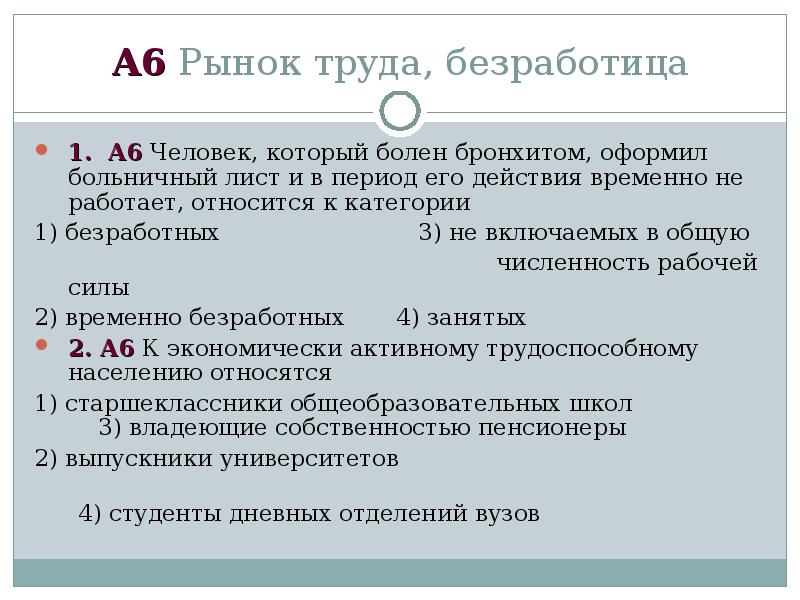 А6 Рынок труда, безработица

1. А6 Человек, который болен бронхитом, оформил больничный лист и в период его действия временно не работает, относится к категории

1) безработных 3) не включаемых в общую численность рабочей силы

2) временно безработных 4) занятых

2. А6 К экономически активному трудоспособному населению относятся

1) старшеклассники общеобразовательных школ 3) владеющие собственностью пенсионеры

2) выпускники университетов

4) студенты дневных отделений вузов